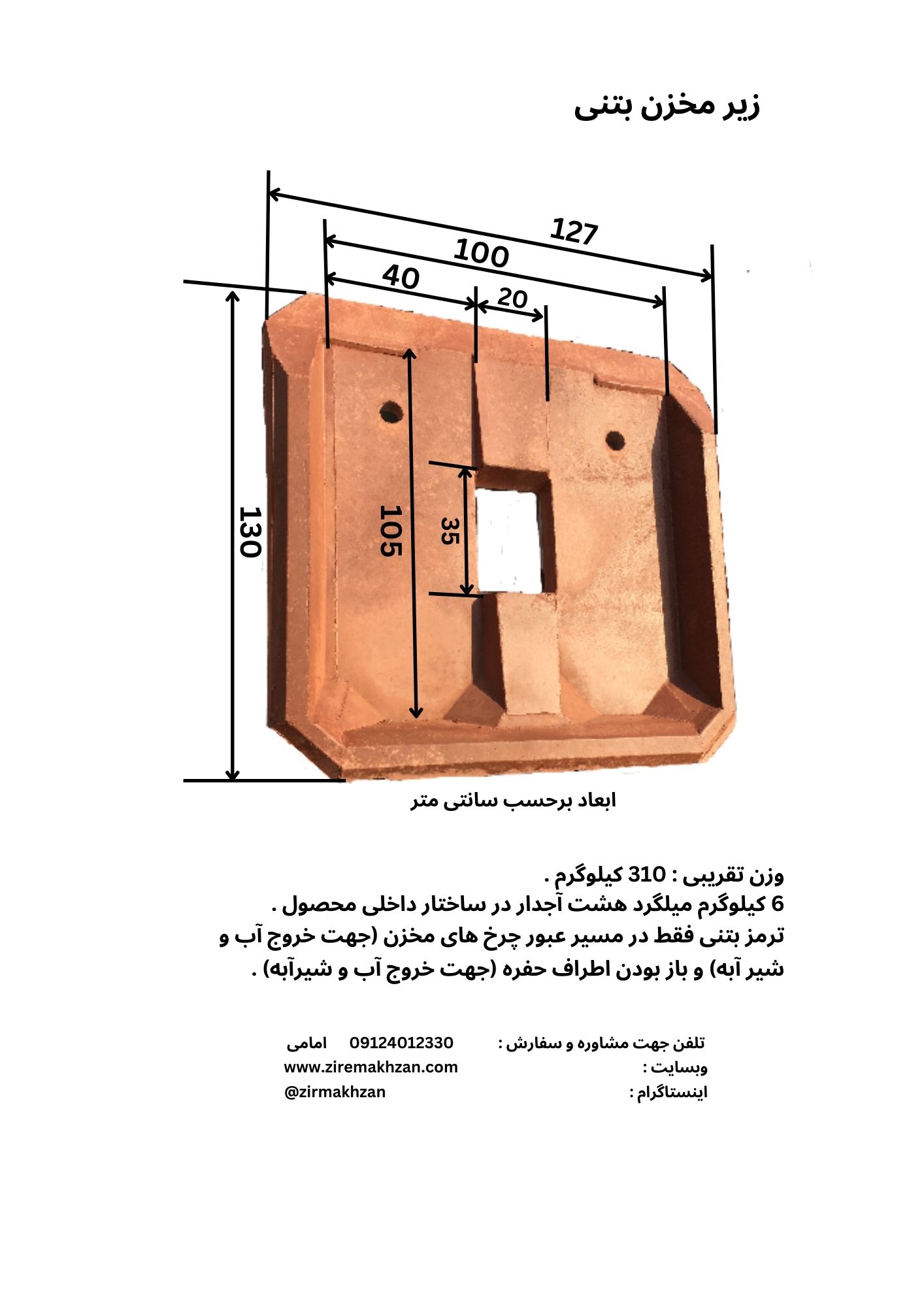 زیر مخزن بتنی

127
100
40
20
130
105
35

ابعاد برحسب سانتی متر

وزن تقریبی : 310 کیلوگرم .
6 کیلوگرم میلگرد هشت آجدار در ساختار داخلی محصول .
ترمز بتنی فقط در مسیر عبور چرخ های مخزن (جهت خروج آب و شیر آبه) و باز بودن اطراف حفره (جهت خروج آب و شیرآبه) .

تلفن جهت مشاوره و سفارش : 09124012330 امامی
وبسایت : www.ziremakhzan.com
اینستاگرام : @zirmakhzan